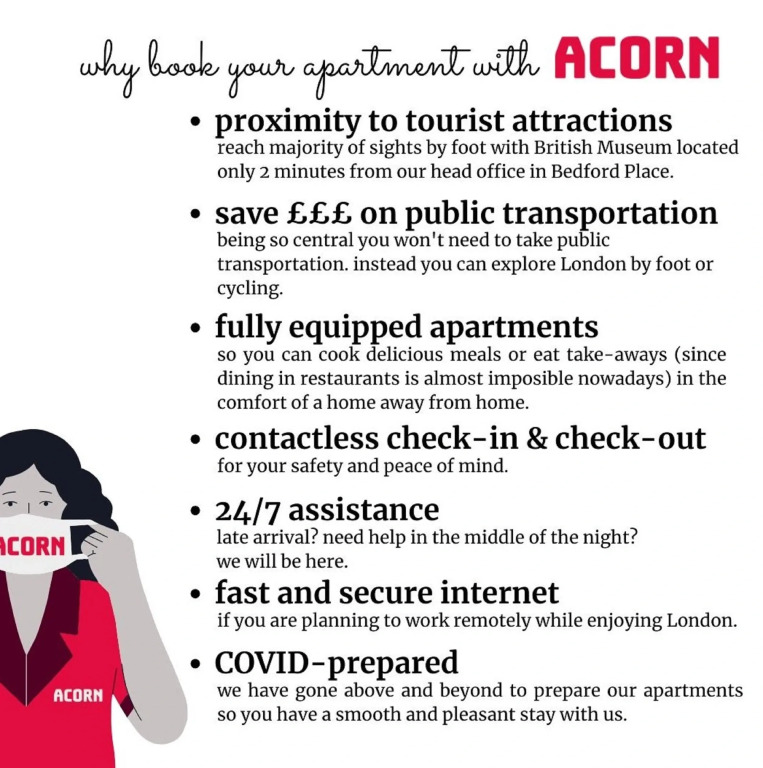 why book your apartment with ACORN

• proximity to tourist attractions
reach majority of sights by foot with British Museum located only 2 minutes from our head office in Bedford Place.

• save £££ on public transportation
being so central you won't need to take public transportation. instead you can explore London by foot or cycling.

• fully equipped apartments
so you can cook delicious meals or eat take-aways (since dining in restaurants is almost imposible nowadays) in the comfort of a home away from home.

• contactless check-in & check-out
for your safety and peace of mind.

• 24/7 assistance
late arrival? need help in the middle of the night? we will be here.

• fast and secure internet
if you are planning to work remotely while enjoying London.

• COVID-prepared
we have gone above and beyond to prepare our apartments so you have a smooth and pleasant stay with us.

ACORN

ACORN